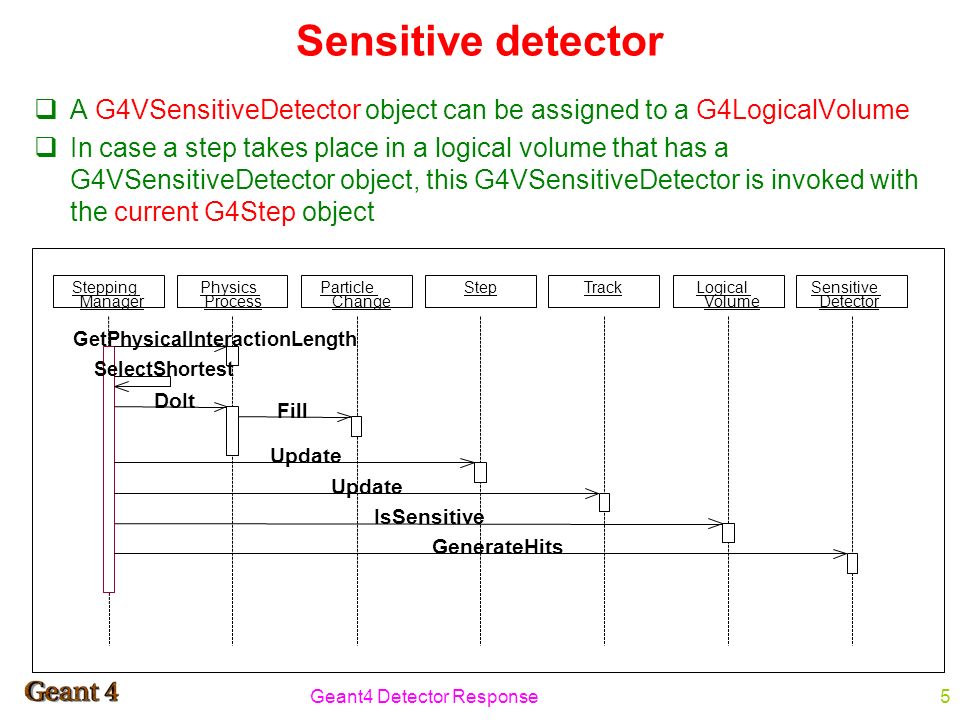 Sensitive detector

❑ A G4VSensitiveDetector object can be assigned to a G4LogicalVolume

❑ In case a step takes place in a logical volume that has a G4VSensitiveDetector object, this G4VSensitiveDetector is invoked with the current G4Step object

Stepping Manager

Physics Process

Particle Change

Step

Track

Logical Volume

Sensitive Detector

GetPhysicalInteractionLength

SelectShortest

DoIt

Fill

Update

Update

IsSensitive

GenerateHits

Geant 4

Geant4 Detector Response

5